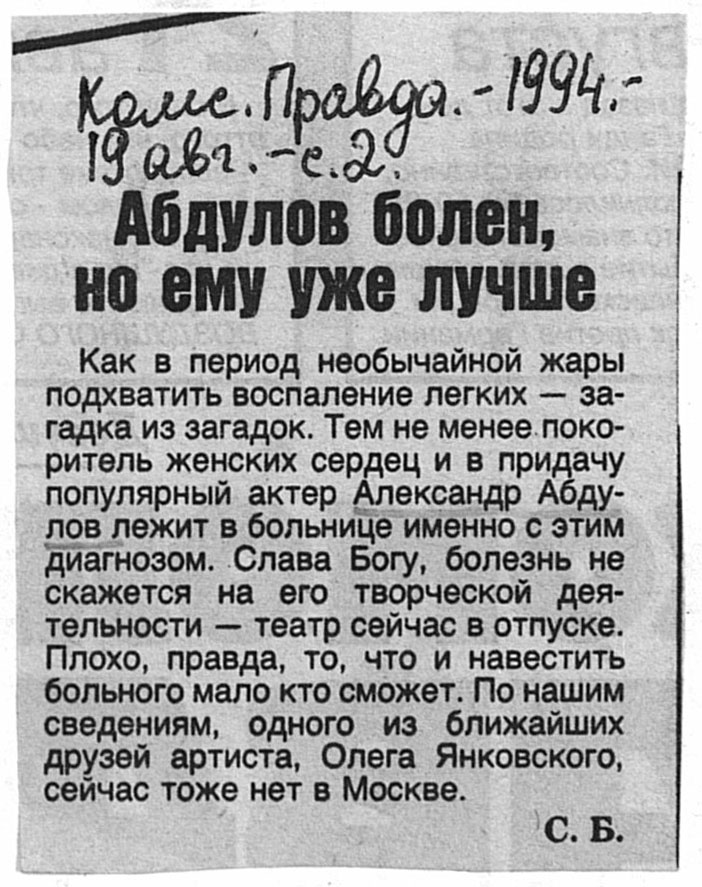 Комс. Правда. - 1994. - 19 авг. - с. 2.

Абдулов болен, но ему уже лучше

Как в период необычайной жары подхватить воспаление легких — загадка из загадок. Тем не менее покоритель женских сердец и в придачу популярный актер Александр Абдулов лежит в больнице именно с этим диагнозом. Слава Богу, болезнь не скажется на его творческой деятельности — театр сейчас в отпуске. Плохо, правда, то, что и навестить больного мало кто сможет. По нашим сведениям, одного из ближайших друзей артиста, Олега Янковского, сейчас тоже нет в Москве.

С. Б.